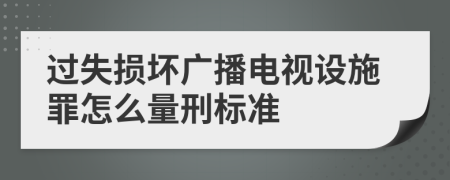 过失损坏广播电视设施罪怎么量刑标准